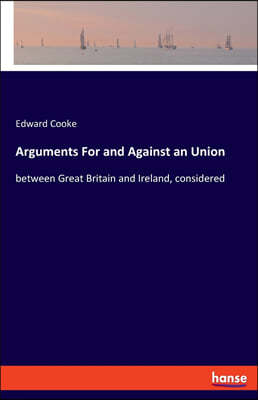 Edward Cooke

Arguments For and Against an Union

between Great Britain and Ireland, considered

hanse